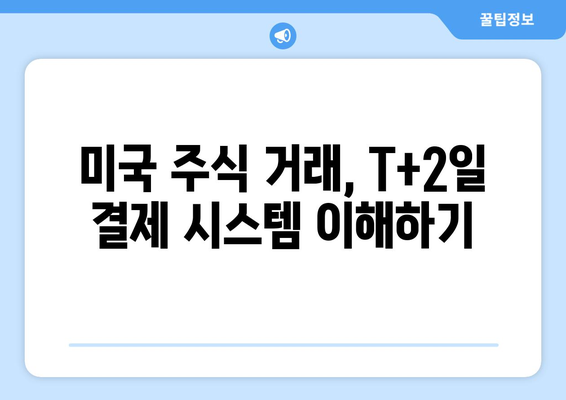 꿀팁정보

미국 주식 거래, T+2일 결제 시스템 이해하기